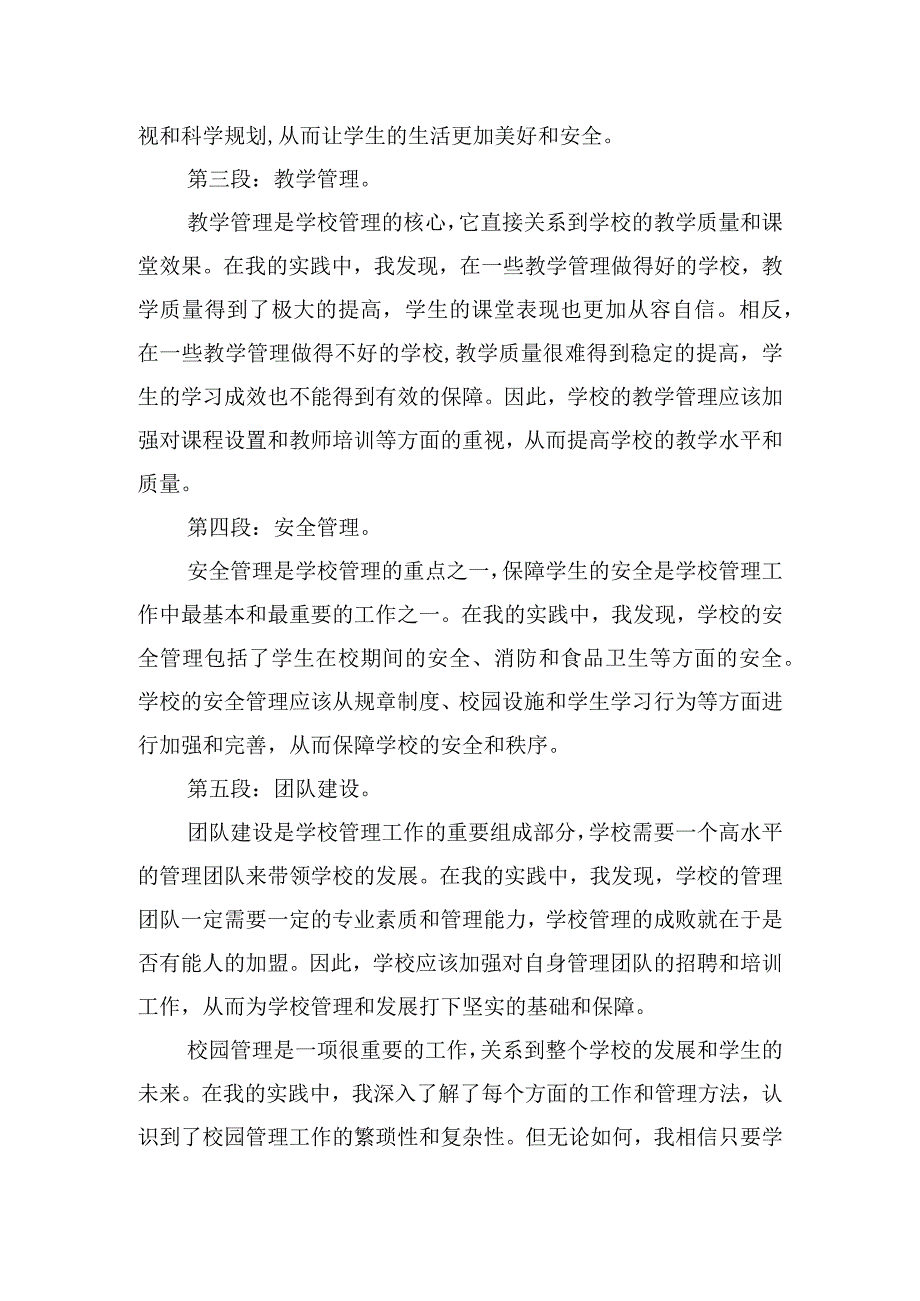 视和科学规划，从而让学生的生活更加美好和安全。

第三段：教学管理。

教学管理是学校管理的核心，它直接关系到学校的教学质量和课堂效果。在我的实践中，我发现，在一些教学管理做得好的学校，教学质量得到了极大的提高，学生的课堂表现也更加从容自信。相反，在一些教学管理做得不好的学校，教学质量很难得到稳定的提高，学生的学习成效也不能得到有效的保障。因此，学校的教学管理应该加强对课程设置和教师培训等方面的重视，从而提高学校的教学水平和质量。

第四段：安全管理。

安全管理是学校管理的重点之一，保障学生的安全是学校管理工作中最基本和最重要的工作之一。在我的实践中，我发现，学校的安全管理包括了学生在校期间的安全、消防和食品卫生等方面的安全。学校的安全管理应该从规章制度、校园设施和学生学习行为等方面进行加强和完善，从而保障学校的安全和秩序。

第五段：团队建设。

团队建设是学校管理工作的重要组成部分，学校需要一个高水平的管理团队来带领学校的发展。在我的实践中，我发现，学校的管理团队一定需要一定的专业素质和管理能力，学校管理的成败就在于是否有能人的加盟。因此，学校应该加强对自身管理团队的招聘和培训工作，从而为学校管理和发展打下坚实的基础和保障。

校园管理是一项很重要的工作，关系到整个学校的发展和学生的未来。在我的实践中，我深入了解了每个方面的工作和管理方法，认识到了校园管理工作的繁琐性和复杂性。但无论如何，我相信只要学